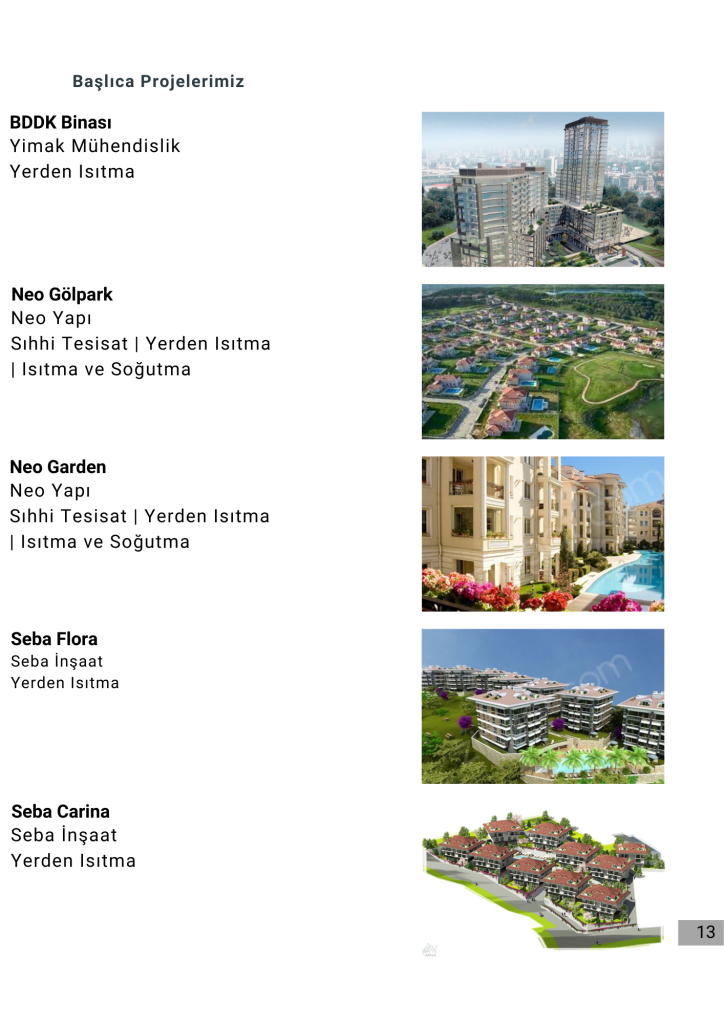 Başlıca Projelerimiz

BDDK Binası
Yimak Mühendislik
Yerden Isıtma

Neo Gölpark
Neo Yapı
Sıhhi Tesisat | Yerden Isıtma | Isıtma ve Soğutma

Neo Garden
Neo Yapı
Sıhhi Tesisat | Yerden Isıtma | Isıtma ve Soğutma

Seba Flora
Seba İnşaat
Yerden Isıtma

Seba Carina
Seba İnşaat
Yerden Isıtma

13